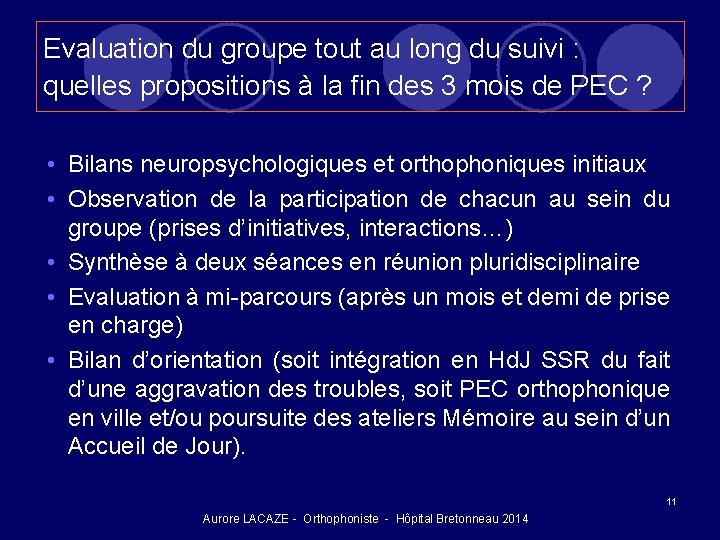 Evaluation du groupe tout au long du suivi : quelles propositions à la fin des 3 mois de PEC ?

• Bilans neuropsychologiques et orthophoniques initiaux
• Observation de la participation de chacun au sein du groupe (prises d'initiatives, interactions…)
• Synthèse à deux séances en réunion pluridisciplinaire
• Evaluation à mi-parcours (après un mois et demi de prise en charge)
• Bilan d'orientation (soit intégration en HdJ SSR du fait d'une aggravation des troubles, soit PEC orthophonique en ville et/ou poursuite des ateliers Mémoire au sein d'un Accueil de Jour).

11

Aurore LACAZE - Orthophoniste - Hôpital Bretonneau 2014